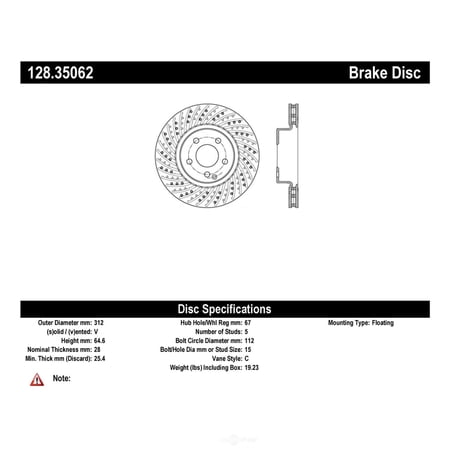 128.35062 Brake Disc

Disc Specifications

Outer Diameter mm: 312
(s)olid / (v)ented: V
Height mm: 64.6
Nominal Thickness mm: 28
Min. Thick mm (Discard): 25.4

Hub Hole/Whl Reg mm: 67
Number of Studs: 5
Bolt Circle Diameter mm: 112
Bolt/Hole Dia mm or Stud Size: 15
Vane Style: C
Weight (lbs) Including Box: 19.23

Mounting Type: Floating

Note: